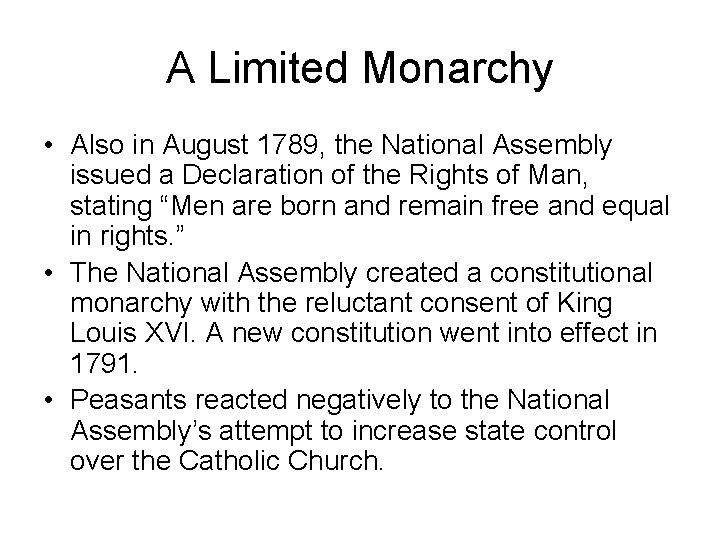 A Limited Monarchy

• Also in August 1789, the National Assembly issued a Declaration of the Rights of Man, stating “Men are born and remain free and equal in rights.”
• The National Assembly created a constitutional monarchy with the reluctant consent of King Louis XVI. A new constitution went into effect in 1791.
• Peasants reacted negatively to the National Assembly’s attempt to increase state control over the Catholic Church.